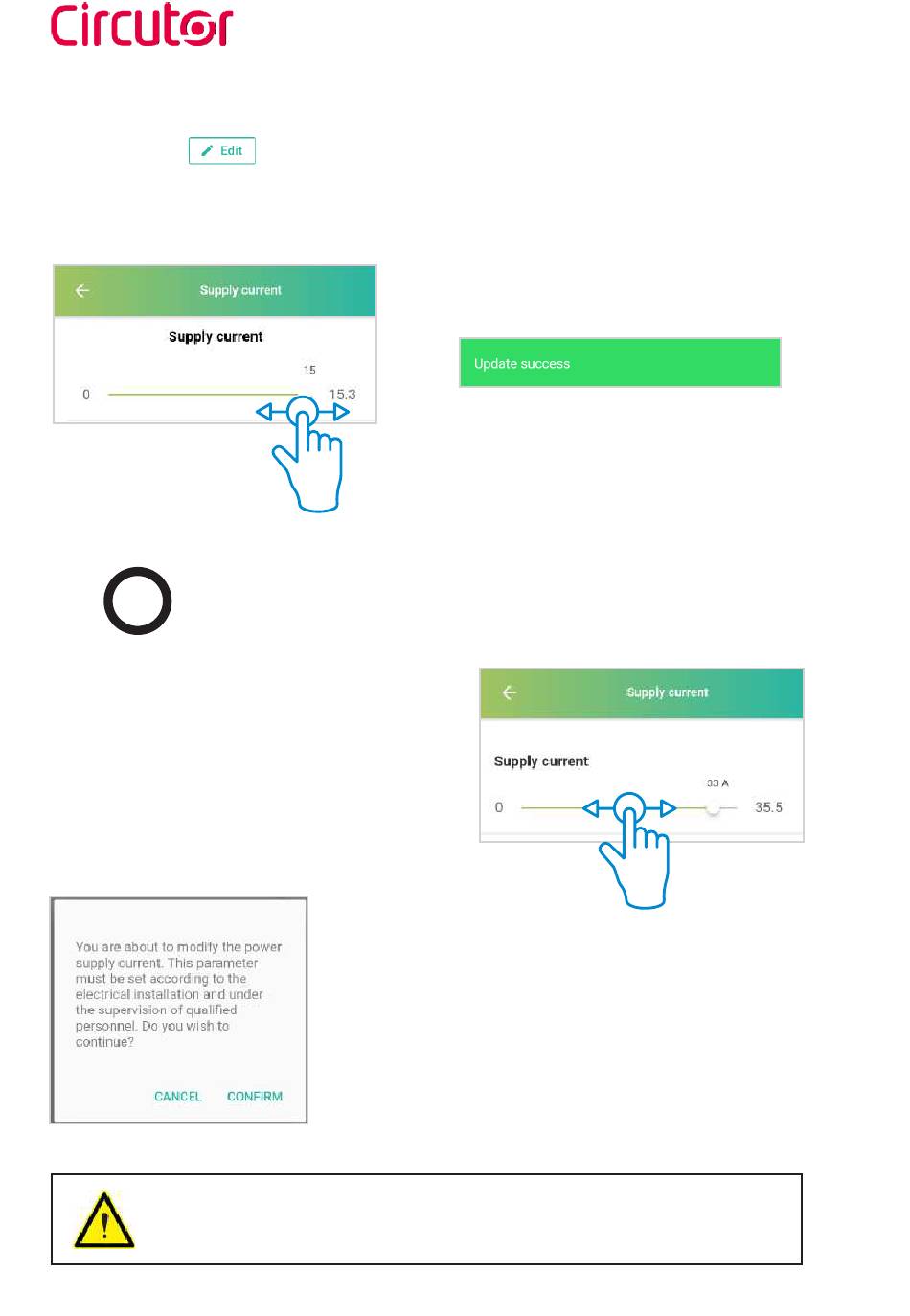 Circutor

Edit

Supply current

Supply current

15

0

15.3

Update success

Supply current

Supply current

33 A

0

35.5

You are about to modify the power supply current. This parameter must be set according to the electrical installation and under the supervision of qualified personnel. Do you wish to continue?

CANCEL CONFIRM